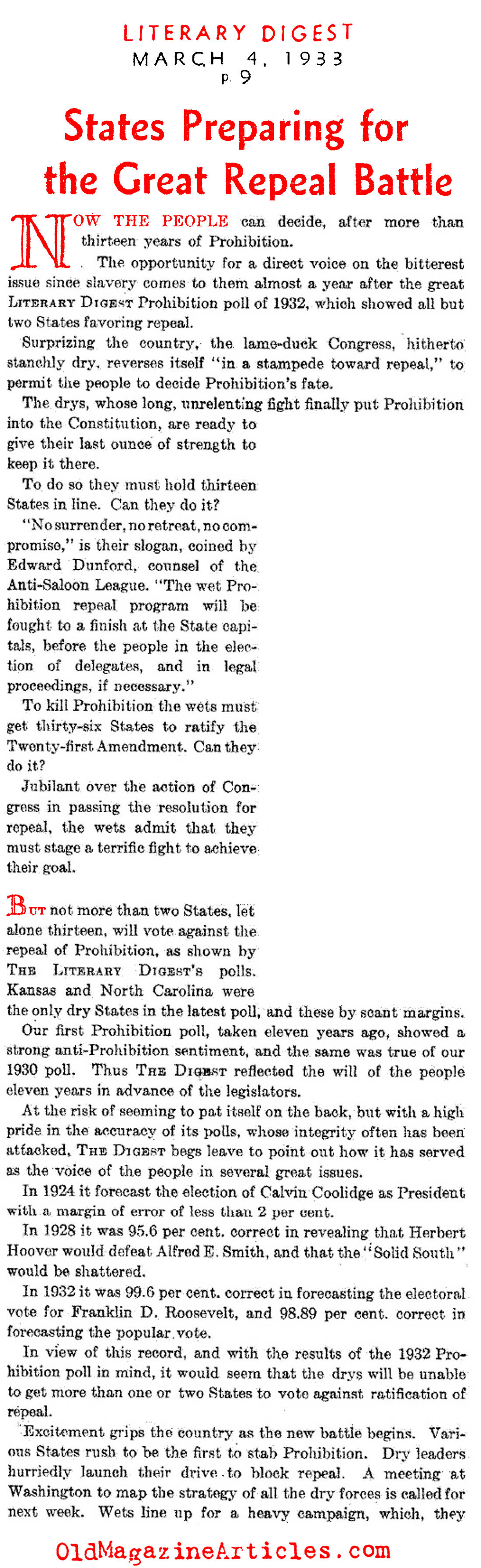 LITERARY DIGEST
MARCH 4, 1933
p. 9

States Preparing for the Great Repeal Battle

NOW THE PEOPLE can decide, after more than thirteen years of Prohibition.

The opportunity for a direct voice on the bitterest issue since slavery comes to them almost a year after the great LITERARY DIGEST Prohibition poll of 1932, which showed all but two States favoring repeal.

Surprizing the country, the lame-duck Congress, hitherto stanchly dry, reverses itself "in a stampede toward repeal," to permit the people to decide Prohibition's fate.

The drys, whose long, unrelenting fight finally put Prohibition into the Constitution, are ready to give their last ounce of strength to keep it there.

To do so they must hold thirteen States in line. Can they do it?

"No surrender, no retreat, no compromise," is their slogan, coined by Edward Dunford, counsel of the Anti-Saloon League. "The wet Prohibition repeal program will be fought to a finish at the State capitals, before the people in the election of delegates, and in legal proceedings, if necessary."

To kill Prohibition the wets must get thirty-six States to ratify the Twenty-first Amendment. Can they do it?

Jubilant over the action of Congress in passing the resolution for repeal, the wets admit that they must stage a terrific fight to achieve their goal.

BUT not more than two States, let alone thirteen, will vote against the repeal of Prohibition, as shown by THE LITERARY DIGEST'S polls. Kansas and North Carolina were the only dry States in the latest poll, and these by scant margins.

Our first Prohibition poll, taken eleven years ago, showed a strong anti-Prohibition sentiment, and the same was true of our 1930 poll. Thus THE DIGEST reflected the will of the people eleven years in advance of the legislators.

At the risk of seeming to pat itself on the back, but with a high pride in the accuracy of its polls, whose integrity often has been attacked, THE DIGEST begs leave to point out how it has served as the voice of the people in several great issues.

In 1924 it forecast the election of Calvin Coolidge as President with a margin of error of less than 2 per cent.

In 1928 it was 95.6 per cent. correct in revealing that Herbert Hoover would defeat Alfred E. Smith, and that the "Solid South" would be shattered.

In 1932 it was 99.6 per cent. correct in forecasting the electoral vote for Franklin D. Roosevelt, and 98.89 per cent. correct in forecasting the popular vote.

In view of this record, and with the results of the 1932 Prohibition poll in mind, it would seem that the drys will be unable to get more than one or two States to vote against ratification of repeal.

Excitement grips the country as the new battle begins. Various States rush to be the first to stab Prohibition. Dry leaders hurriedly launch their drive to block repeal. A meeting at Washington to map the strategy of all the dry forces is called for next week. Wets line up for a heavy campaign, which, they

OldMagazineArticles.com